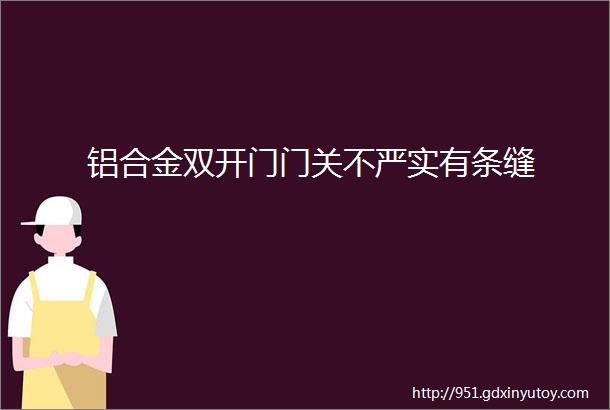 铝合金双开门门关不严实有条缝

http://951.gdxinyutoy.com